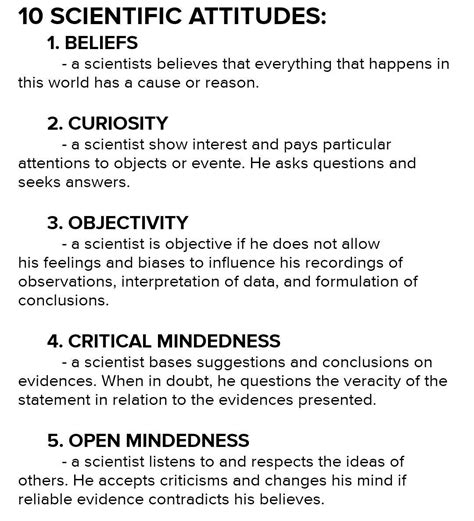 10 SCIENTIFIC ATTITUDES:

1. BELIEFS

- a scientists believes that everything that happens in this world has a cause or reason.

2. CURIOSITY

- a scientist show interest and pays particular attentions to objects or evente. He asks questions and seeks answers.

3. OBJECTIVITY

- a scientist is objective if he does not allow his feelings and biases to influence his recordings of observations, interpretation of data, and formulation of conclusions.

4. CRITICAL MINDEDNESS

- a scientist bases suggestions and conclusions on evidences. When in doubt, he questions the veracity of the statement in relation to the evidences presented.

5. OPEN MINDEDNESS

- a scientist listens to and respects the ideas of others. He accepts criticisms and changes his mind if reliable evidence contradicts his believes.